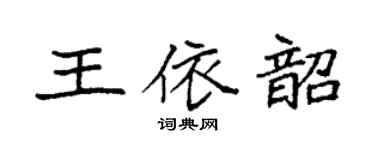 王依韶

词典网